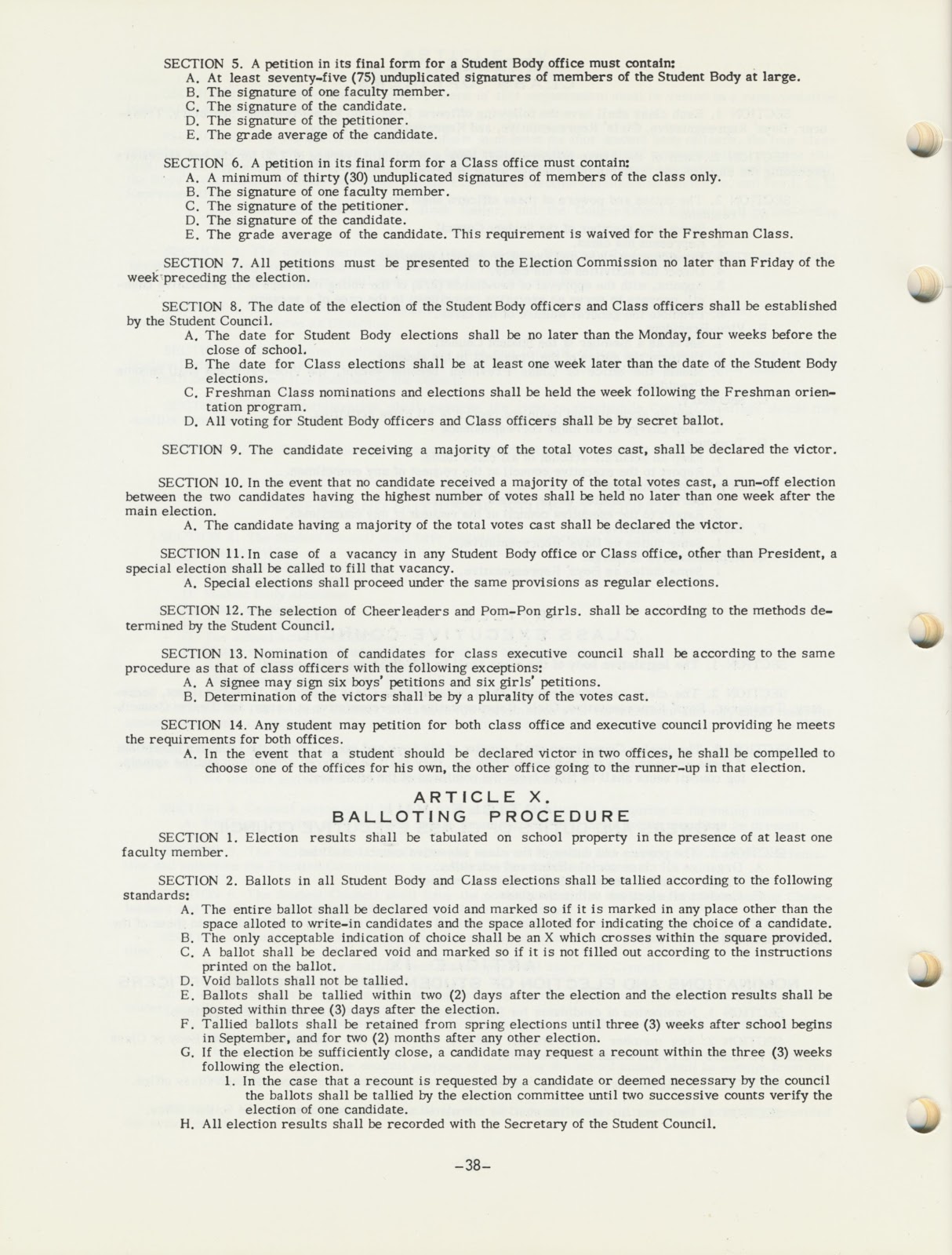 SECTION 5. A petition in its final form for a Student Body office must contain:
A. At least seventy-five (75) unduplicated signatures of members of the Student Body at large.
B. The signature of one faculty member.
C. The signature of the candidate.
D. The signature of the petitioner.
E. The grade average of the candidate.

SECTION 6. A petition in its final form for a Class office must contain:
A. A minimum of thirty (30) unduplicated signatures of members of the class only.
B. The signature of one faculty member.
C. The signature of the petitioner.
D. The signature of the candidate.
E. The grade average of the candidate. This requirement is waived for the Freshman Class.

SECTION 7. All petitions must be presented to the Election Commission no later than Friday of the week preceding the election.

SECTION 8. The date of the election of the Student Body officers and Class officers shall be established by the Student Council.
A. The date for Student Body elections shall be no later than the Monday, four weeks before the close of school.
B. The date for Class elections shall be at least one week later than the date of the Student Body elections.
C. Freshman Class nominations and elections shall be held the week following the Freshman orientation program.
D. All voting for Student Body officers and Class officers shall be by secret ballot.

SECTION 9. The candidate receiving a majority of the total votes cast, shall be declared the victor.

SECTION 10. In the event that no candidate received a majority of the total votes cast, a run-off election between the two candidates having the highest number of votes shall be held no later than one week after the main election.
A. The candidate having a majority of the total votes cast shall be declared the victor.

SECTION 11. In case of a vacancy in any Student Body office or Class office, other than President, a special election shall be called to fill that vacancy.
A. Special elections shall proceed under the same provisions as regular elections.

SECTION 12. The selection of Cheerleaders and Pom-Pon girls. shall be according to the methods determined by the Student Council.

SECTION 13. Nomination of candidates for class executive council shall be according to the same procedure as that of class officers with the following exceptions:
A. A signee may sign six boys' petitions and six girls' petitions.
B. Determination of the victors shall be by a plurality of the votes cast.

SECTION 14. Any student may petition for both class office and executive council providing he meets the requirements for both offices.
A. In the event that a student should be declared victor in two offices, he shall be compelled to choose one of the offices for his own, the other office going to the runner-up in that election.

ARTICLE X.
BALLOTING PROCEDURE

SECTION 1. Election results shall be tabulated on school property in the presence of at least one faculty member.

SECTION 2. Ballots in all Student Body and Class elections shall be tallied according to the following standards:
A. The entire ballot shall be declared void and marked so if it is marked in any place other than the space alloted to write-in candidates and the space alloted for indicating the choice of a candidate.
B. The only acceptable indication of choice shall be an X which crosses within the square provided.
C. A ballot shall be declared void and marked so if it is not filled out according to the instructions printed on the ballot.
D. Void ballots shall not be tallied.
E. Ballots shall be tallied within two (2) days after the election and the election results shall be posted within three (3) days after the election.
F. Tallied ballots shall be retained from spring elections until three (3) weeks after school begins in September, and for two (2) months after any other election.
G. If the election be sufficiently close, a candidate may request a recount within the three (3) weeks following the election.
1. In the case that a recount is requested by a candidate or deemed necessary by the council the ballots shall be tallied by the election committee until two successive counts verify the election of one candidate.
H. All election results shall be recorded with the Secretary of the Student Council.

-38-